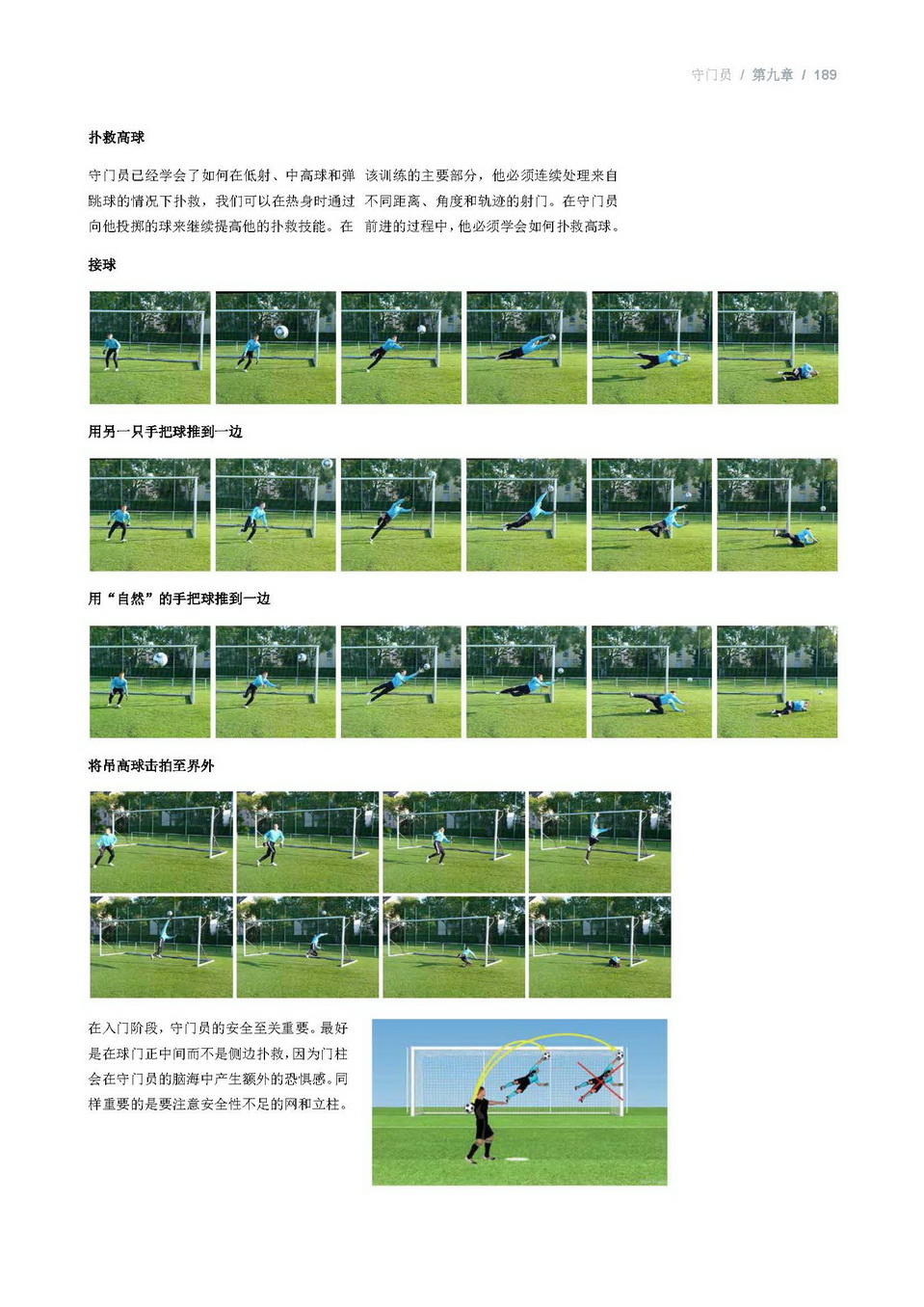 守门员 / 第九章 / 189

扑救高球

守门员已经学会了如何在低射、中高球和弹跳球的情况下扑救，我们可以在热身时通过向他投掷的球来继续提高他的扑救技能。在该训练的主要部分，他必须连续处理来自不同距离、角度和轨迹的射门。在守门员前进的过程中，他必须学会如何扑救高球。

接球

用另一只手把球推到一边

用“自然”的手把球推到一边

将吊高球击拍至界外

在入门阶段，守门员的安全至关重要。最好是在球门正中间而不是侧边扑救，因为门柱会在守门员的脑海中产生额外的恐惧感。同样重要的是要注意安全性不足的网和立柱。